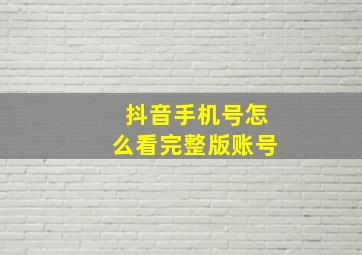 抖音手机号怎么看完整版账号